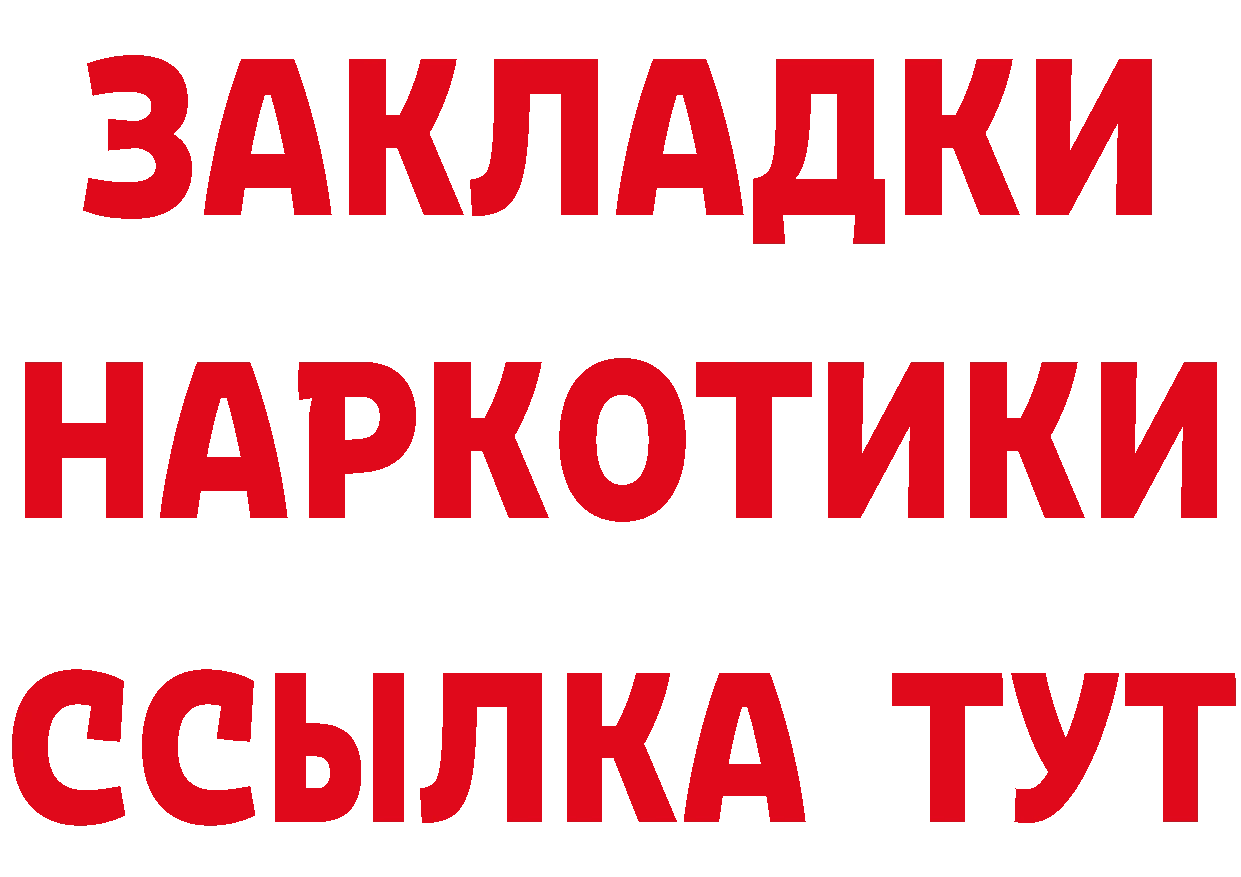 ЗАКЛАДКИ
НАРКОТИКИ
ССЫЛКА ТУТ